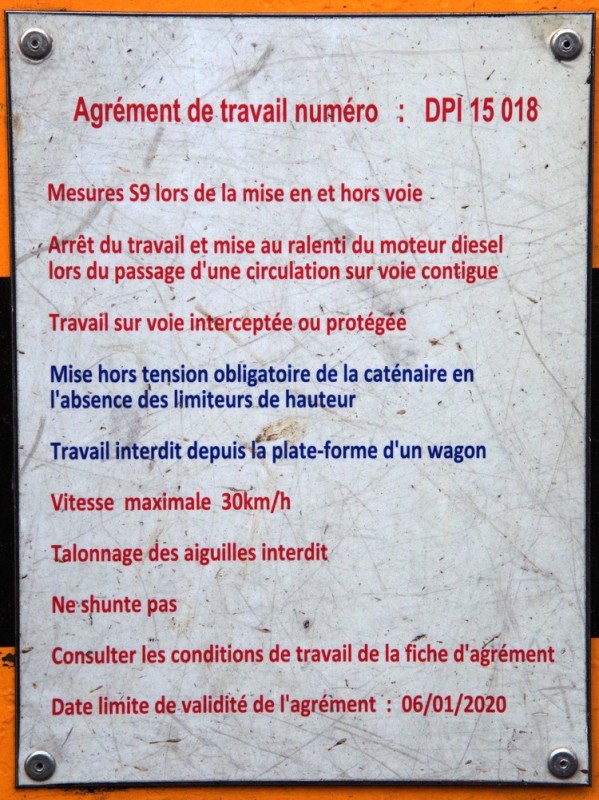 Agrément de travail numéro : DPI 15 018

Mesures S9 lors de la mise en et hors voie

Arrêt du travail et mise au ralenti du moteur diesel lors du passage d'une circulation sur voie contigue

Travail sur voie interceptée ou protégée

Mise hors tension obligatoire de la caténaire en l'absence des limiteurs de hauteur

Travail interdit depuis la plate-forme d'un wagon

Vitesse maximale 30km/h

Talonnage des aiguilles interdit

Ne shunte pas

Consulter les conditions de travail de la fiche d'agrément

Date limite de validité de l'agrément : 06/01/2020